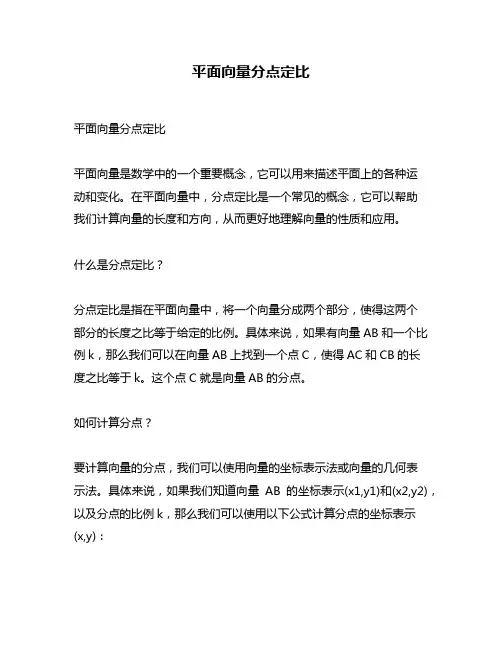 平面向量分点定比

平面向量分点定比

平面向量是数学中的一个重要概念，它可以用来描述平面上的各种运动和变化。在平面向量中，分点定比是一个常见的概念，它可以帮助我们计算向量的长度和方向，从而更好地理解向量的性质和应用。

什么是分点定比？

分点定比是指在平面向量中，将一个向量分成两个部分，使得这两个部分的长度之比等于给定的比例。具体来说，如果有向量 AB 和一个比例 k，那么我们可以在向量 AB 上找到一个点 C，使得 AC 和 CB 的长度之比等于 k。这个点 C 就是向量 AB 的分点。

如何计算分点？

要计算向量的分点，我们可以使用向量的坐标表示法或向量的几何表示法。具体来说，如果我们知道向量 AB 的坐标表示(x1,y1)和(x2,y2)，以及分点的比例 k，那么我们可以使用以下公式计算分点的坐标表示(x,y)：